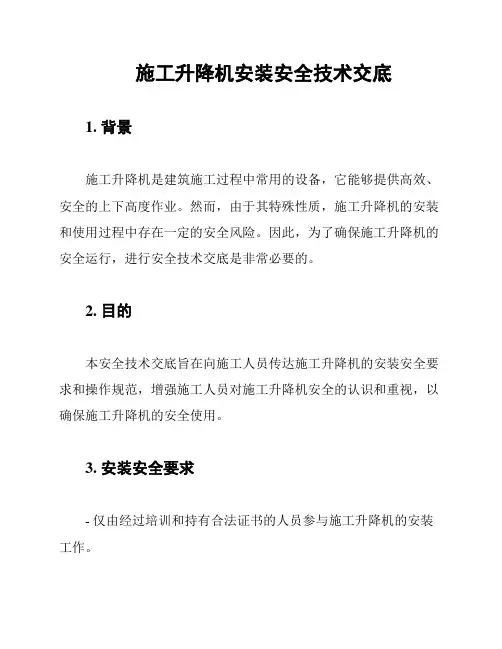 施工升降机安装安全技术交底

1. 背景

施工升降机是建筑施工过程中常用的设备，它能够提供高效、安全的上下高度作业。然而，由于其特殊性质，施工升降机的安装和使用过程中存在一定的安全风险。因此，为了确保施工升降机的安全运行，进行安全技术交底是非常必要的。

2. 目的

本安全技术交底旨在向施工人员传达施工升降机的安装安全要求和操作规范，增强施工人员对施工升降机安全的认识和重视，以确保施工升降机的安全使用。

3. 安装安全要求

- 仅由经过培训和持有合法证书的人员参与施工升降机的安装工作。